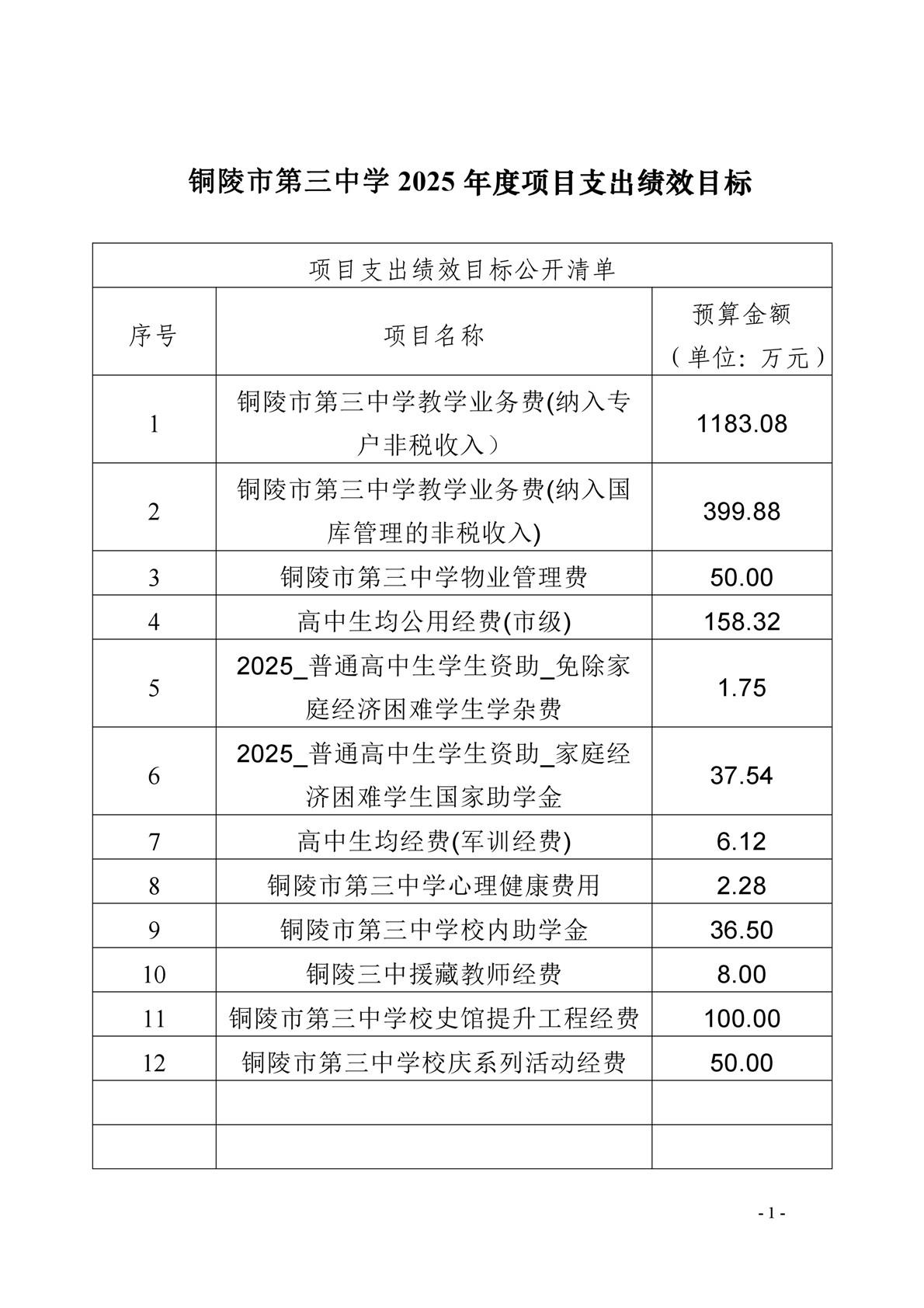 铜陵市第三中学 2025 年度项目支出绩效目标

项目支出绩效目标公开清单

| 序号 | 项目名称 | 预算金额（单位：万元） |
|---|---|---|
| 1 | 铜陵市第三中学教学业务费(纳入专户非税收入） | 1183.08 |
| 2 | 铜陵市第三中学教学业务费(纳入国库管理的非税收入) | 399.88 |
| 3 | 铜陵市第三中学物业管理费 | 50.00 |
| 4 | 高中生均公用经费(市级) | 158.32 |
| 5 | 2025_普通高中生学生资助_免除家庭经济困难学生学杂费 | 1.75 |
| 6 | 2025_普通高中生学生资助_家庭经济困难学生国家助学金 | 37.54 |
| 7 | 高中生均经费(军训经费) | 6.12 |
| 8 | 铜陵市第三中学心理健康费用 | 2.28 |
| 9 | 铜陵市第三中学校内助学金 | 36.50 |
| 10 | 铜陵三中援藏教师经费 | 8.00 |
| 11 | 铜陵市第三中学校史馆提升工程经费 | 100.00 |
| 12 | 铜陵市第三中学校庆系列活动经费 | 50.00 |
| | | |
| | | |

- 1 -